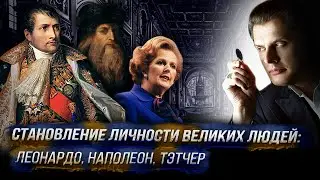 СТАНОВЛЕНИЕ ЛИЧНОСТИ ВЕЛИКИХ ЛЮДЕЙ:
ЛЕОНАРДО, НАПОЛЕОН, ТЭТЧЕР